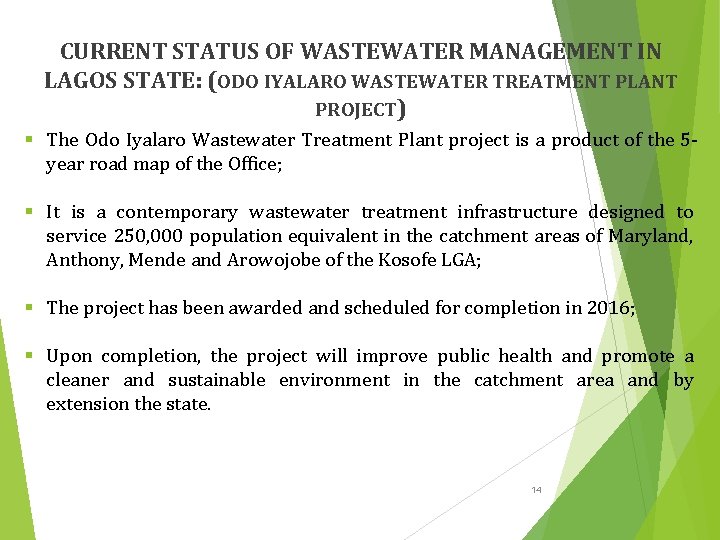 CURRENT STATUS OF WASTEWATER MANAGEMENT IN LAGOS STATE: (ODO IYALARO WASTEWATER TREATMENT PLANT PROJECT)

▪ The Odo Iyalaro Wastewater Treatment Plant project is a product of the 5-year road map of the Office;

▪ It is a contemporary wastewater treatment infrastructure designed to service 250,000 population equivalent in the catchment areas of Maryland, Anthony, Mende and Arowojobe of the Kosofe LGA;

▪ The project has been awarded and scheduled for completion in 2016;

▪ Upon completion, the project will improve public health and promote a cleaner and sustainable environment in the catchment area and by extension the state.

14